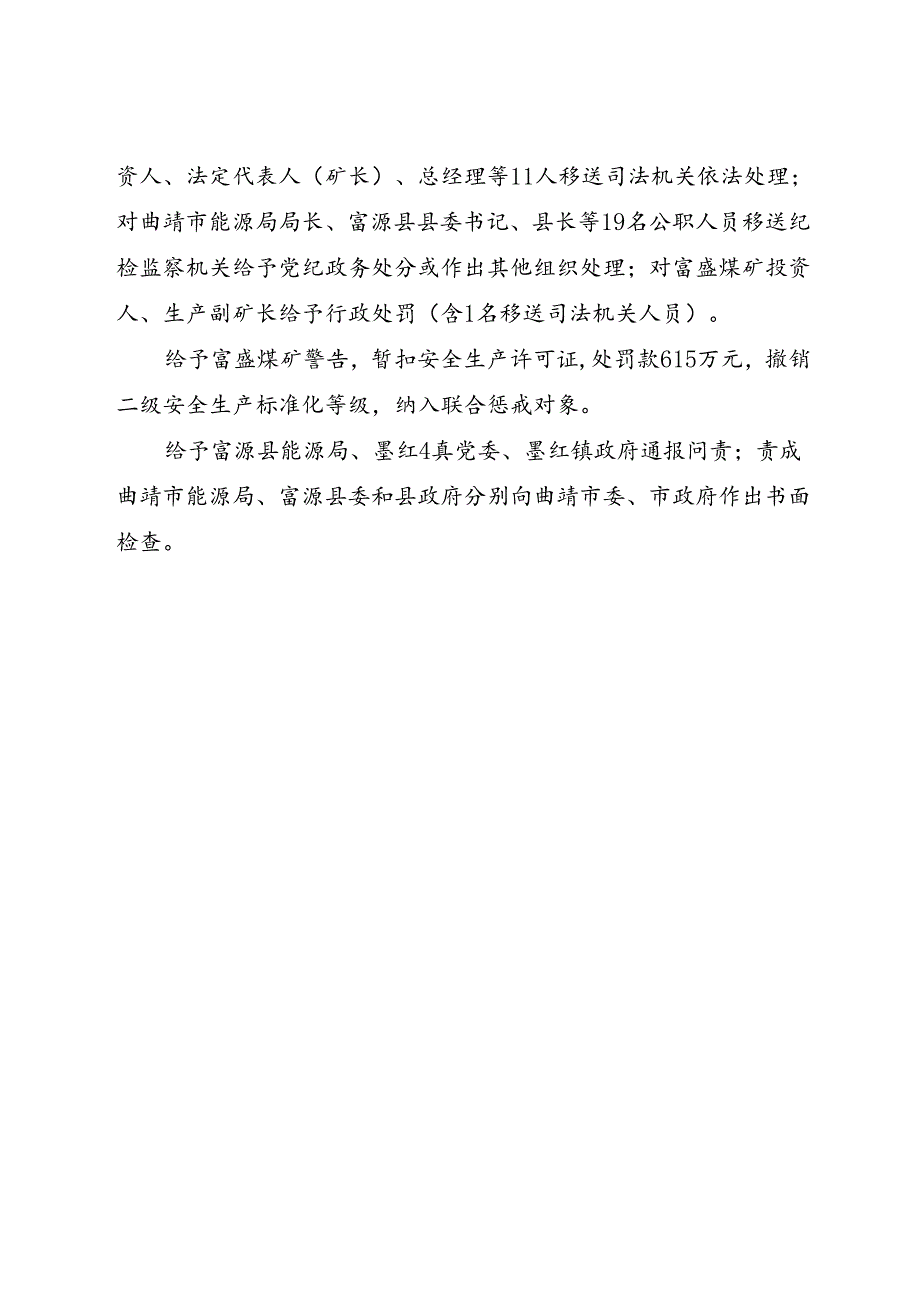 资人、法定代表人（矿长）、总经理等11人移送司法机关依法处理；对曲靖市能源局局长、富源县县委书记、县长等19名公职人员移送纪检监察机关给予党纪政务处分或作出其他组织处理；对富盛煤矿投资人、生产副矿长给予行政处罚（含1名移送司法机关人员）。

给予富盛煤矿警告，暂扣安全生产许可证，处罚款615万元，撤销二级安全生产标准化等级，纳入联合惩戒对象。

给予富源县能源局、墨红4真党委、墨红镇政府通报问责；责成曲靖市能源局、富源县委和县政府分别向曲靖市委、市政府作出书面检查。